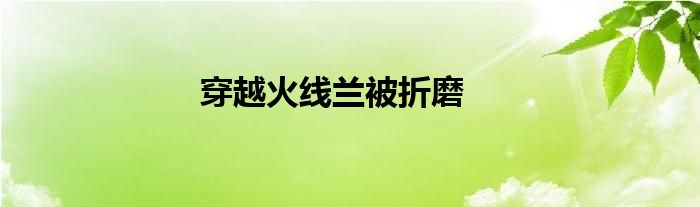 穿越火线兰被折磨